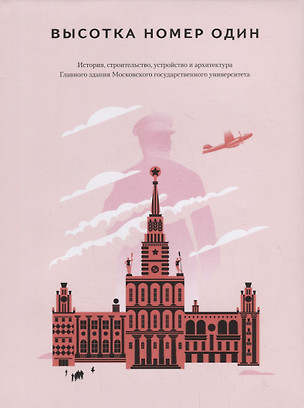 ВЫСОТКА НОМЕР ОДИН

История, строительство, устройство и архитектура Главного здания Московского государственного университета